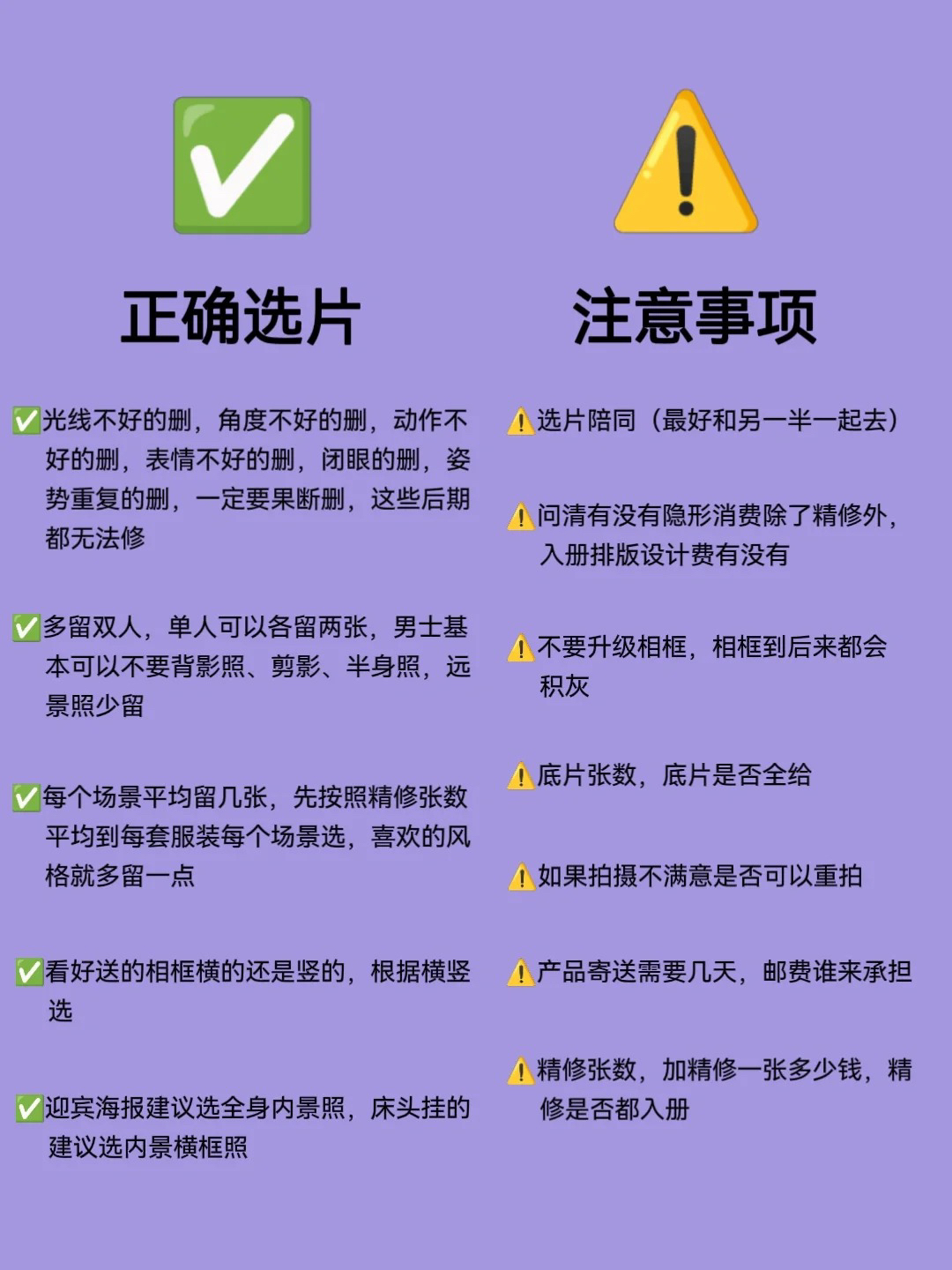 正确选片

✅光线不好的删，角度不好的删，动作不好的删，表情不好的删，闭眼的删，姿势重复的删，一定要果断删，这些后期都无法修

✅多留双人，单人可以各留两张，男士基本可以不要背影照、剪影、半身照，远景照少留

✅每个场景平均留几张，先按照精修张数平均到每套服装每个场景选，喜欢的风格就多留一点

✅看好送的相框横的还是竖的，根据横竖选

✅迎宾海报建议选全身内景照，床头挂的建议选内景横框照

注意事项

⚠️选片陪同（最好和另一半一起去）

⚠️问清有没有隐形消费除了精修外，入册排版设计费有没有

⚠️不要升级相框，相框到后来都会积灰

⚠️底片张数，底片是否全给

⚠️如果拍摄不满意是否可以重拍

⚠️产品寄送需要几天，邮费谁来承担

⚠️精修张数，加精修一张多少钱，精修是否都入册